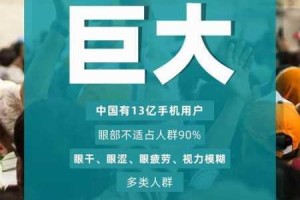 巨大

中国有13亿手机用户

眼部不适占人群90%

眼干、眼涩、眼疲劳、视力模糊

多类人群